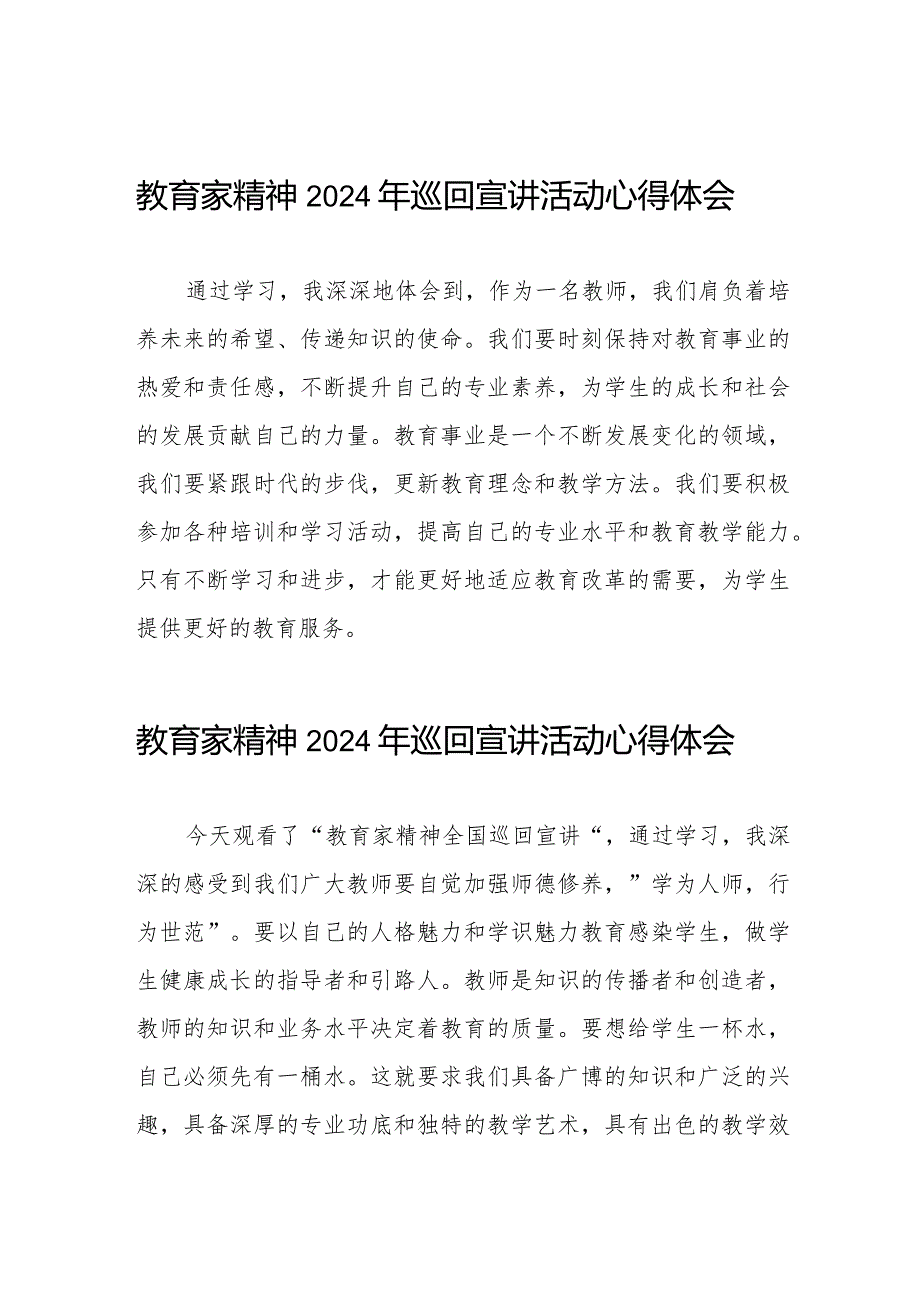 教育家精神2024年巡回宣讲活动心得体会

通过学习，我深深地体会到，作为一名教师，我们肩负着培养未来的希望、传递知识的使命。我们要时刻保持对教育事业的热爱和责任感，不断提升自己的专业素养，为学生的成长和社会的发展贡献自己的力量。教育事业是一个不断发展变化的领域，我们要紧跟时代的步伐，更新教育理念和教学方法。我们要积极参加各种培训和学习活动，提高自己的专业水平和教育教学能力。只有不断学习和进步，才能更好地适应教育改革的需要，为学生提供更好的教育服务。

教育家精神2024年巡回宣讲活动心得体会

今天观看了“教育家精神全国巡回宣讲“，通过学习，我深深的感受到我们广大教师要自觉加强师德修养，”学为人师，行为世范”。要以自己的人格魅力和学识魅力教育感染学生，做学生健康成长的指导者和引路人。教师是知识的传播者和创造者，教师的知识和业务水平决定着教育的质量。要想给学生一杯水，自己必须先有一桶水。这就要求我们具备广博的知识和广泛的兴趣，具备深厚的专业功底和独特的教学艺术，具有出色的教学效